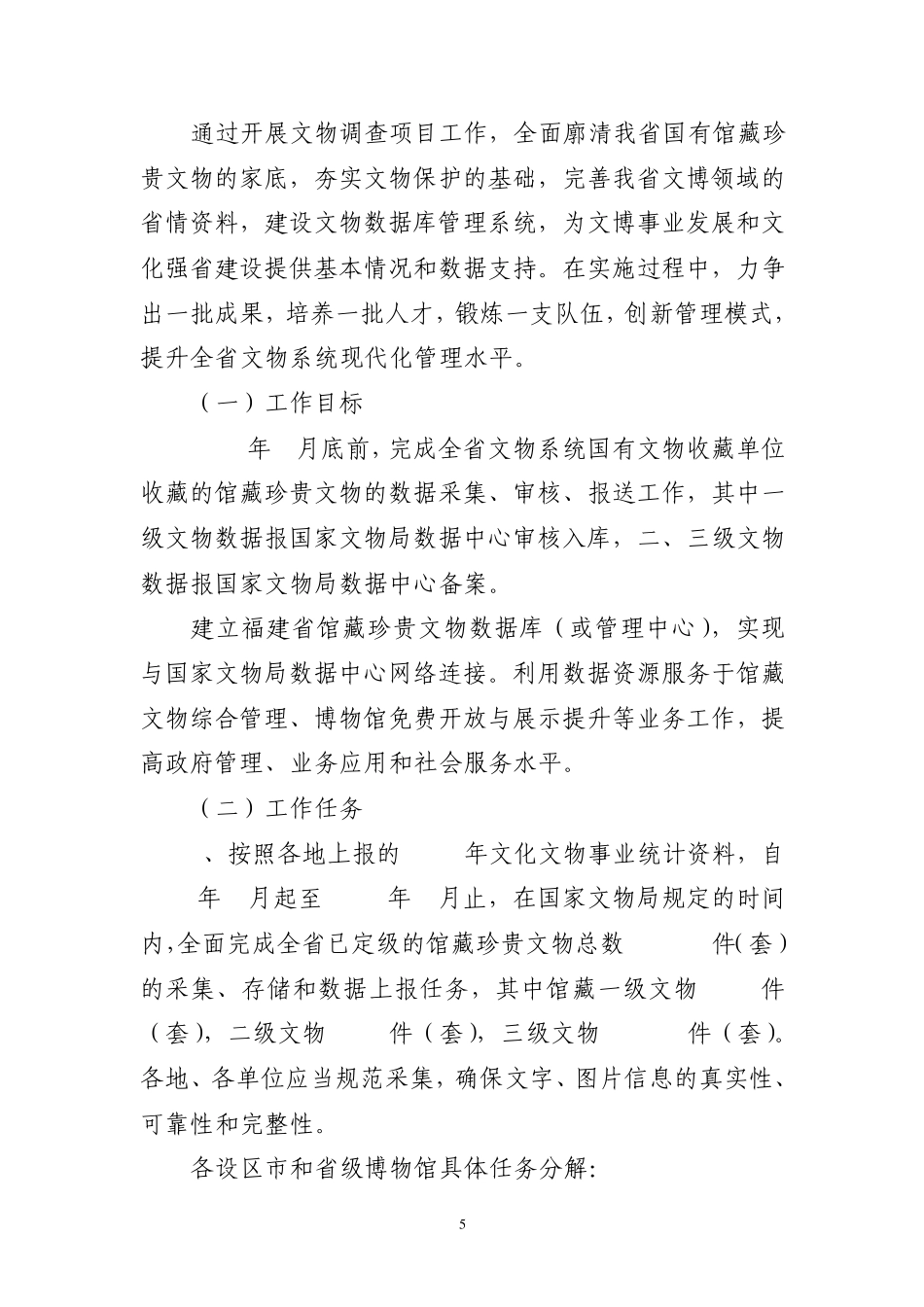 通过开展文物调查项目工作，全面廓清我省国有馆藏珍贵文物的家底，夯实文物保护的基础，完善我省文博领域的省情资料，建设文物数据库管理系统，为文博事业发展和文化强省建设提供基本情况和数据支持。在实施过程中，力争出一批成果，培养一批人才，锻炼一支队伍，创新管理模式，提升全省文物系统现代化管理水平。

（一）工作目标

年　月底前，完成全省文物系统国有文物收藏单位收藏的馆藏珍贵文物的数据采集、审核、报送工作，其中一级文物数据报国家文物局数据中心审核入库，二、三级文物数据报国家文物局数据中心备案。

建立福建省馆藏珍贵文物数据库（或管理中心），实现与国家文物局数据中心网络连接。利用数据资源服务于馆藏文物综合管理、博物馆免费开放与展示提升等业务工作，提高政府管理、业务应用和社会服务水平。

（二）工作任务

、按照各地上报的　　年文化文物事业统计资料，自　年　月起至　　年　月止，在国家文物局规定的时间内，全面完成全省已定级的馆藏珍贵文物总数　　件（套）的采集、存储和数据上报任务，其中馆藏一级文物　　件（套），二级文物　　件（套），三级文物　　件（套）。各地、各单位应当规范采集，确保文字、图片信息的真实性、可靠性和完整性。

各设区市和省级博物馆具体任务分解：

5